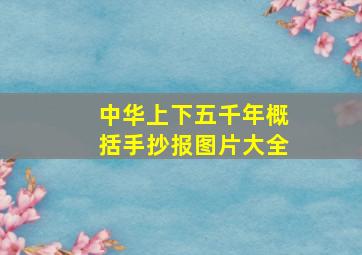 中华上下五千年概括手抄报图片大全